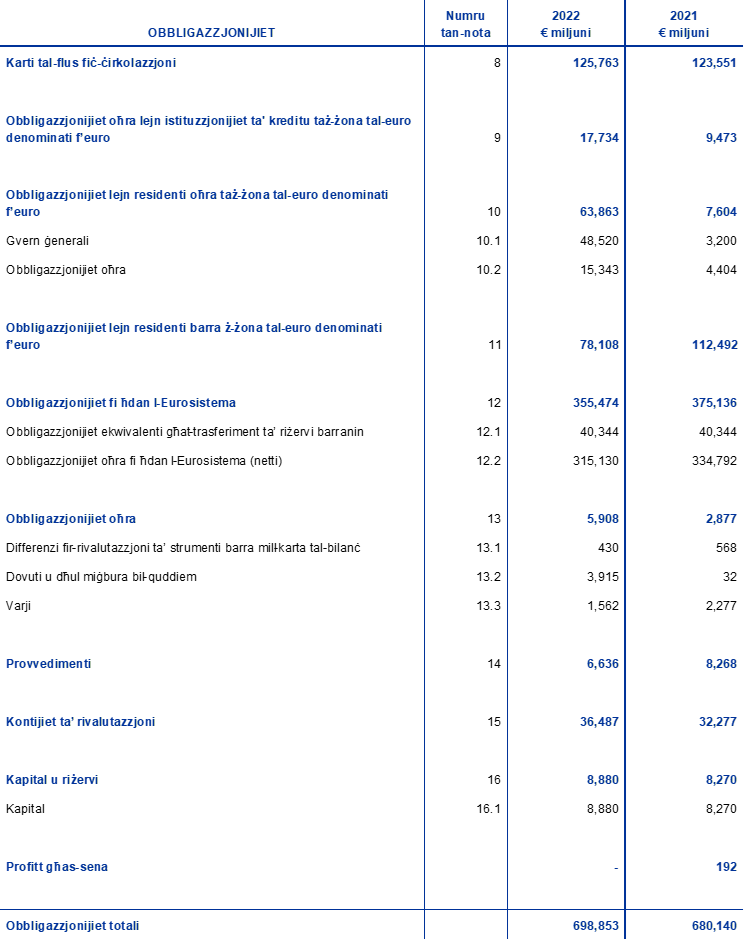 | OBBLIGAZZJONIJIET | Numru tan-nota | 2022 € miljuni | 2021 € miljuni |
|---|---|---|---|
| Karti tal-flus fiċ-ċirkolazzjoni | 8 | 125,763 | 123,551 |
| Obbligazzjonijiet oħra lejn istituzzjonijiet ta' kreditu taż-żona tal-euro denominati f'euro | 9 | 17,734 | 9,473 |
| Obbligazzjonijiet lejn residenti oħra taż-żona tal-euro denominati f'euro | 10 | 63,863 | 7,604 |
| Gvern ġenerali | 10.1 | 48,520 | 3,200 |
| Obbligazzjonijiet oħra | 10.2 | 15,343 | 4,404 |
| Obbligazzjonijiet lejn residenti barra ż-żona tal-euro denominati f'euro | 11 | 78,108 | 112,492 |
| Obbligazzjonijiet fi ħdan l-Eurosistema | 12 | 355,474 | 375,136 |
| Obbligazzjonijiet ekwivalenti għat-trasferiment ta' riżervi barranin | 12.1 | 40,344 | 40,344 |
| Obbligazzjonijiet oħra fi ħdan l-Eurosistema (netti) | 12.2 | 315,130 | 334,792 |
| Obbligazzjonijiet oħra | 13 | 5,908 | 2,877 |
| Differenzi fir-rivalutazzjoni ta' strumenti barra mill-karta tal-bilanċ | 13.1 | 430 | 568 |
| Dovuti u dħul miġbura bil-quddiem | 13.2 | 3,915 | 32 |
| Varji | 13.3 | 1,562 | 2,277 |
| Provvedimenti | 14 | 6,636 | 8,268 |
| Kontijiet ta' rivalutazzjoni | 15 | 36,487 | 32,277 |
| Kapital u riżervi | 16 | 8,880 | 8,270 |
| Kapital | 16.1 | 8,880 | 8,270 |
| Profitt għas-sena | | - | 192 |
| Obbligazzjonijiet totali | | 698,853 | 680,140 |